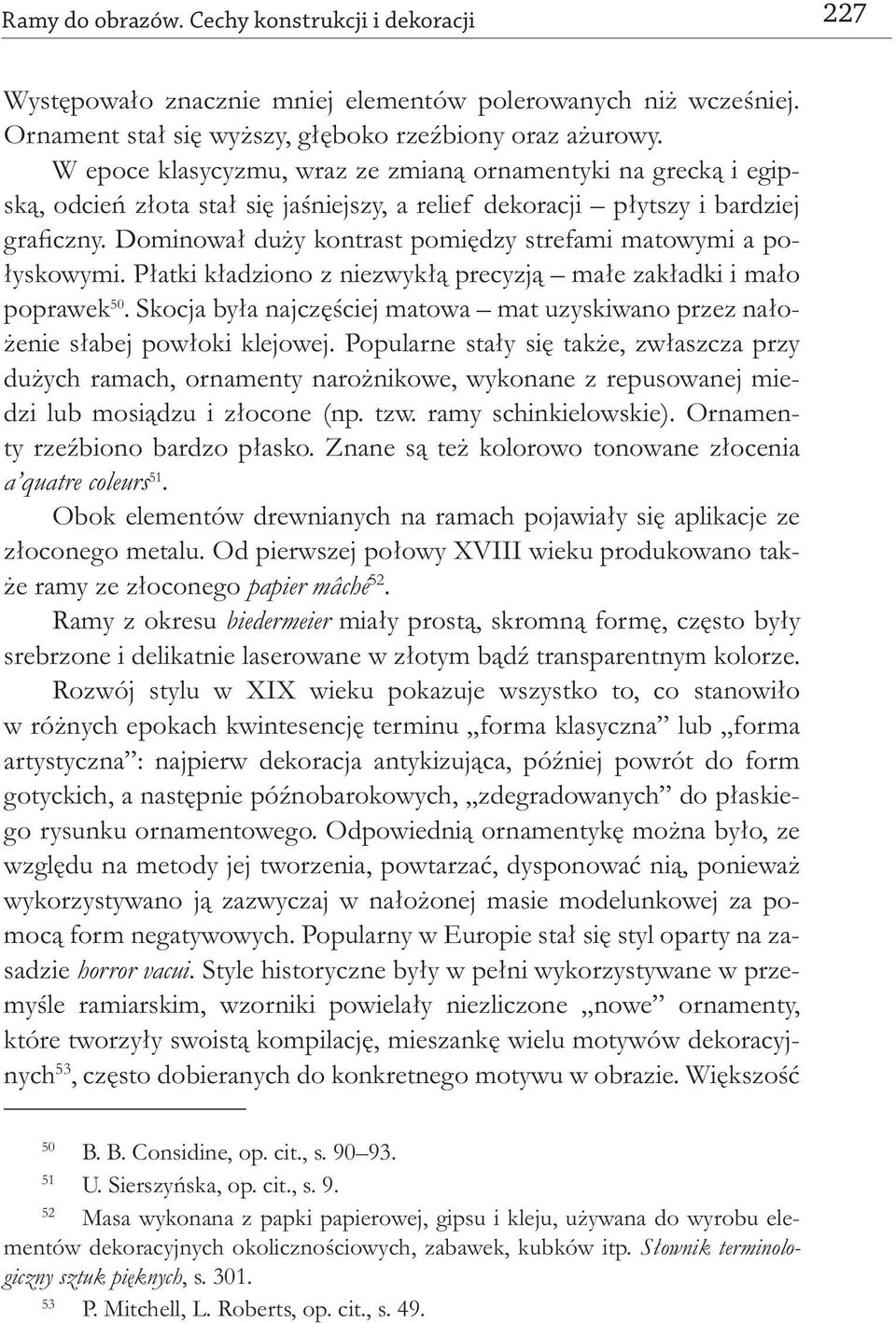 Ramy do obrazów. Cechy konstrukcji i dekoracji 227

Występowało znacznie mniej elementów polerowanych niż wcześniej. Ornament stał się wyższy, głęboko rzeźbiony oraz ażurowy.

W epoce klasycyzmu, wraz ze zmianą ornamentyki na grecką i egipską, odcień złota stał się jaśniejszy, a relief dekoracji – płytszy i bardziej graficzny. Dominował duży kontrast pomiędzy strefami matowymi a połyskowymi. Płatki kładziono z niezwykłą precyzją – małe zakładki i mało poprawek$^{50}$. Skocja była najczęściej matowa – mat uzyskiwano przez nałożenie słabej powłoki klejowej. Popularne stały się także, zwłaszcza przy dużych ramach, ornamenty narożnikowe, wykonane z repusowanej miedzi lub mosiądzu i złocone (np. tzw. ramy schinkielowskie). Ornamenty rzeźbiono bardzo płasko. Znane są też kolorowo tonowane złocenia a'quatre coleurs$^{51}$.

Obok elementów drewnianych na ramach pojawiały się aplikacje ze złoconego metalu. Od pierwszej połowy XVIII wieku produkowano także ramy ze złoconego papier mâché$^{52}$.

Ramy z okresu biedermeier miały prostą, skromną formę, często były srebrzone i delikatnie laserowane w złotym bądź transparentnym kolorze.

Rozwój stylu w XIX wieku pokazuje wszystko to, co stanowiło w różnych epokach kwintesencję terminu „forma klasyczna" lub „forma artystyczna": najpierw dekoracja antykizująca, później powrót do form gotyckich, a następnie późnobarokowych, „zdegradowanych" do płaskiego rysunku ornamentowego. Odpowiednią ornamentykę można było, ze względu na metody jej tworzenia, powtarzać, dysponować nią, ponieważ wykorzystywano ją zazwyczaj w nałożonej masie modelunkowej za pomocą form negatywowych. Popularny w Europie stał się styl oparty na zasadzie horror vacui. Style historyczne były w pełni wykorzystywane w przemyśle ramiarskim, wzorniki powielały niezliczone „nowe" ornamenty, które tworzyły swoistą kompilację, mieszankę wielu motywów dekoracyjnych$^{53}$, często dobieranych do konkretnego motywu w obrazie. Większość

50 B. B. Considine, op. cit., s. 90–93.
51 U. Sierszyńska, op. cit., s. 9.
52 Masa wykonana z papki papierowej, gipsu i kleju, używana do wyrobu elementów dekoracyjnych okolicznościowych, zabawek, kubków itp. Słownik terminologiczny sztuk pięknych, s. 301.
53 P. Mitchell, L. Roberts, op. cit., s. 49.